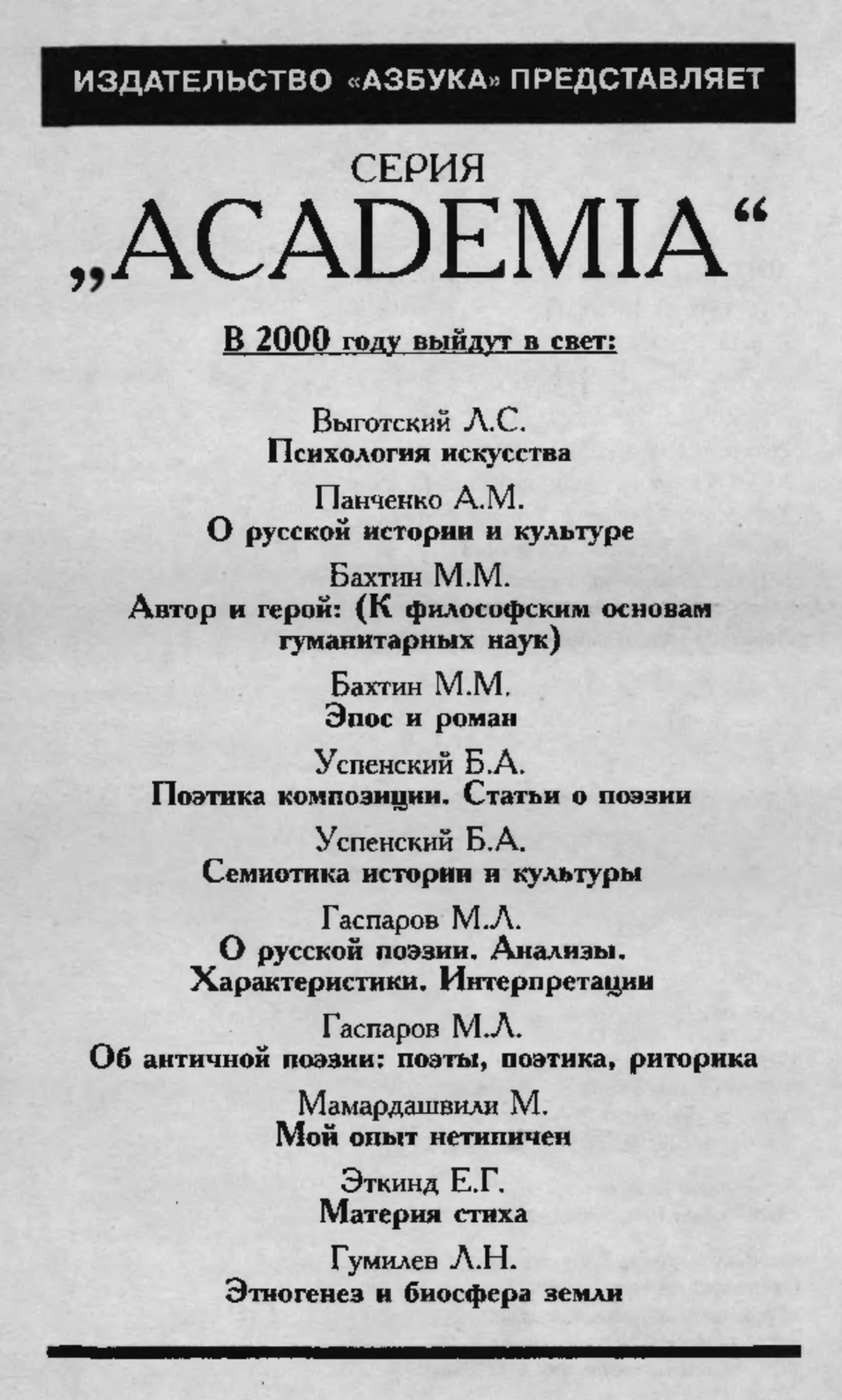 ИЗДАТЕЛЬСТВО «АЗБУКА» ПРЕДСТАВЛЯЕТ

СЕРИЯ

„ACADEMIA“

В 2000 году выйдут в свет:

Выготский Л.С.
Психология искусства

Панченко А.М.
О русской истории и культуре

Бахтин М.М.
Автор и герой: (К философским основам гуманитарных наук)

Бахтин М.М.
Эпос и роман

Успенский Б.А.
Поэтика композиции. Статьи о поэзии

Успенский Б.А.
Семиотика истории и культуры

Гаспаров М.Л.
О русской поэзии. Анализы. Характеристики. Интерпретации

Гаспаров М.Л.
Об античной поэзии: поэты, поэтика, риторика

Мамардашвили М.
Мой опыт нетипичен

Эткинд Е.Г.
Материя стиха

Гумилев Л.Н.
Этногенез и биосфера земли